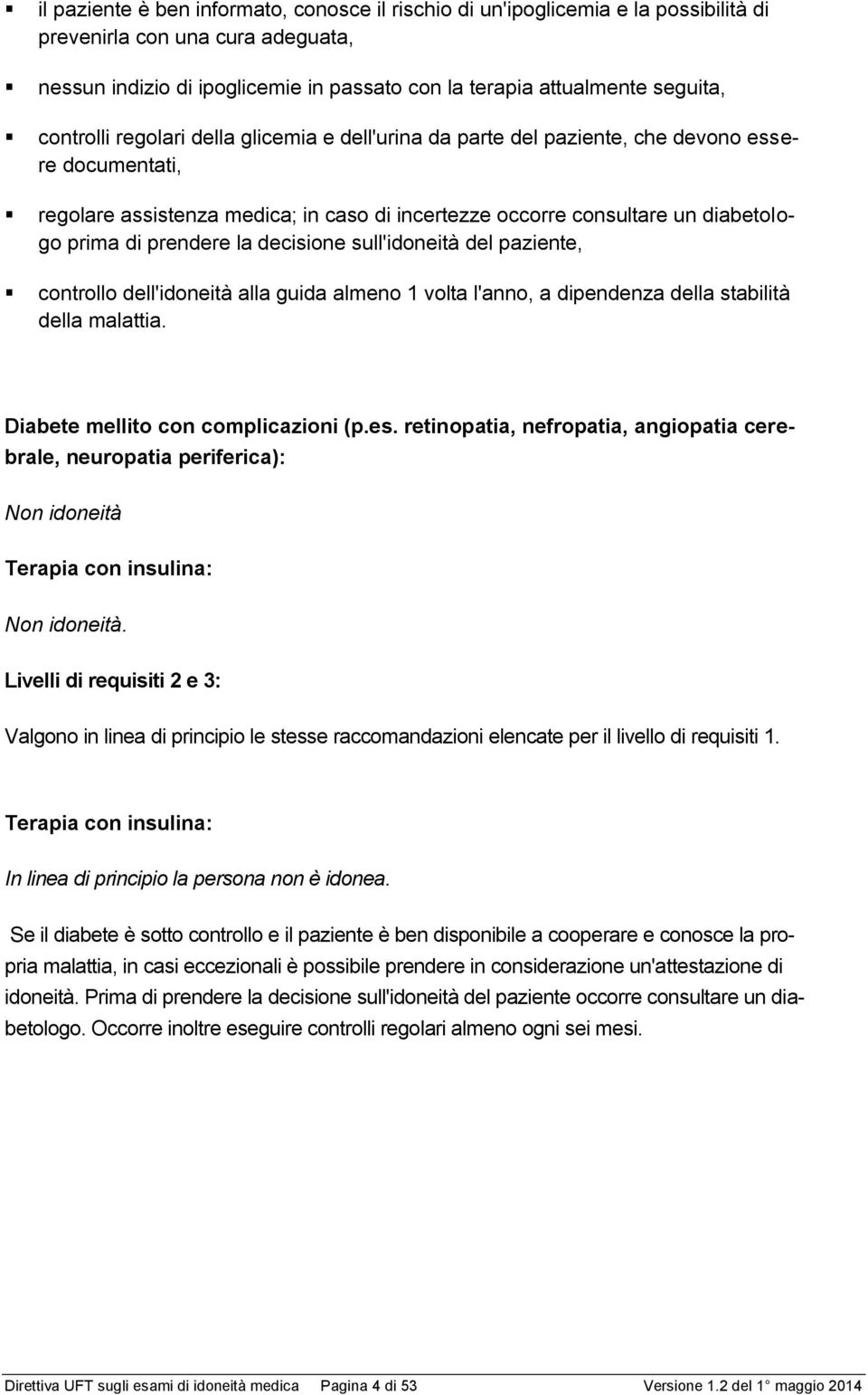 ▪ il paziente è ben informato, conosce il rischio di un'ipoglicemia e la possibilità di prevenirla con una cura adeguata,

▪ nessun indizio di ipoglicemie in passato con la terapia attualmente seguita,

▪ controlli regolari della glicemia e dell'urina da parte del paziente, che devono essere documentati,

▪ regolare assistenza medica; in caso di incertezze occorre consultare un diabetologo prima di prendere la decisione sull'idoneità del paziente,

▪ controllo dell'idoneità alla guida almeno 1 volta l'anno, a dipendenza della stabilità della malattia.

Diabete mellito con complicazioni (p.es. retinopatia, nefropatia, angiopatia cerebrale, neuropatia periferica):

Non idoneità

Terapia con insulina:

Non idoneità.

Livelli di requisiti 2 e 3:

Valgono in linea di principio le stesse raccomandazioni elencate per il livello di requisiti 1.

Terapia con insulina:

In linea di principio la persona non è idonea.

Se il diabete è sotto controllo e il paziente è ben disponibile a cooperare e conosce la propria malattia, in casi eccezionali è possibile prendere in considerazione un'attestazione di idoneità. Prima di prendere la decisione sull'idoneità del paziente occorre consultare un diabetologo. Occorre inoltre eseguire controlli regolari almeno ogni sei mesi.

Direttiva UFT sugli esami di idoneità medica Pagina 4 di 53 Versione 1.2 del 1° maggio 2014